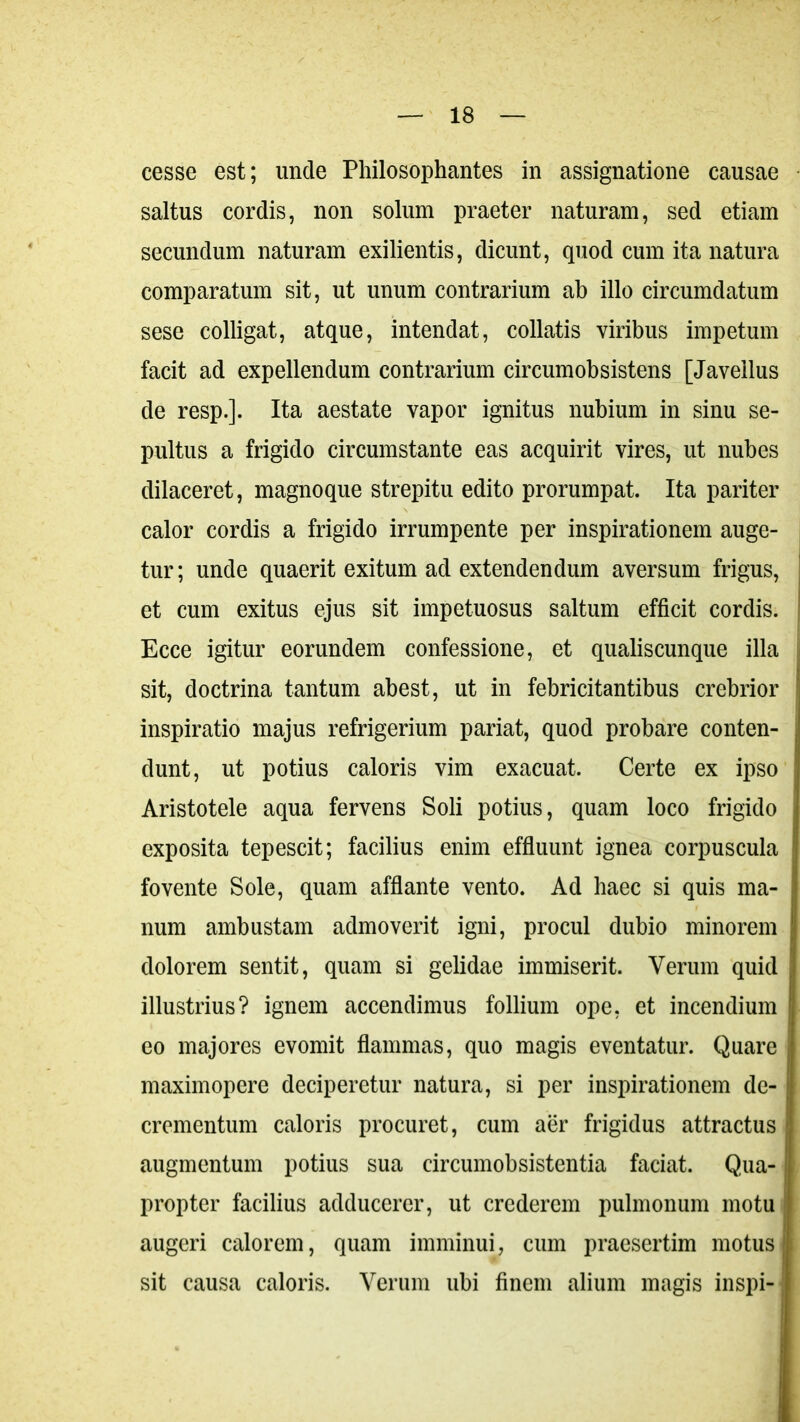 — 18 —

cesse est; unde Philosophantes in assignatione causae saltus cordis, non solum praeter naturam, sed etiam secundum naturam exilientis, dicunt, quod cum ita natura comparatum sit, ut unum contrarium ab illo circumdatum sese colligat, atque, intendat, collatis viribus impetum facit ad expellendum contrarium circumobsistens [Javellus de resp.]. Ita aestate vapor ignitus nubium in sinu sepultus a frigido circumstante eas acquirit vires, ut nubes dilaceret, magnoque strepitu edito prorumpat. Ita pariter calor cordis a frigido irrumpente per inspirationem augetur; unde quaerit exitum ad extendendum aversum frigus, et cum exitus ejus sit impetuosus saltum efficit cordis. Ecce igitur eorundem confessione, et qualiscunque illa sit, doctrina tantum abest, ut in febricitantibus crebrior inspiratio majus refrigerium pariat, quod probare contendunt, ut potius caloris vim exacuat. Certe ex ipso Aristotele aqua fervens Soli potius, quam loco frigido exposita tepescit; facilius enim effluunt ignea corpuscula fovente Sole, quam afflante vento. Ad haec si quis manum ambustam admoverit igni, procul dubio minorem dolorem sentit, quam si gelidae immiserit. Verum quid illustrius? ignem accendimus follium ope, et incendium eo majores evomit flammas, quo magis eventatur. Quare maximopere deciperetur natura, si per inspirationem decrementum caloris procuret, cum aër frigidus attractus augmentum potius sua circumobsistentia faciat. Quapropter facilius adducerer, ut crederem pulmonum motu augeri calorem, quam imminui, cum praesertim motus sit causa caloris. Verum ubi finem alium magis inspi-